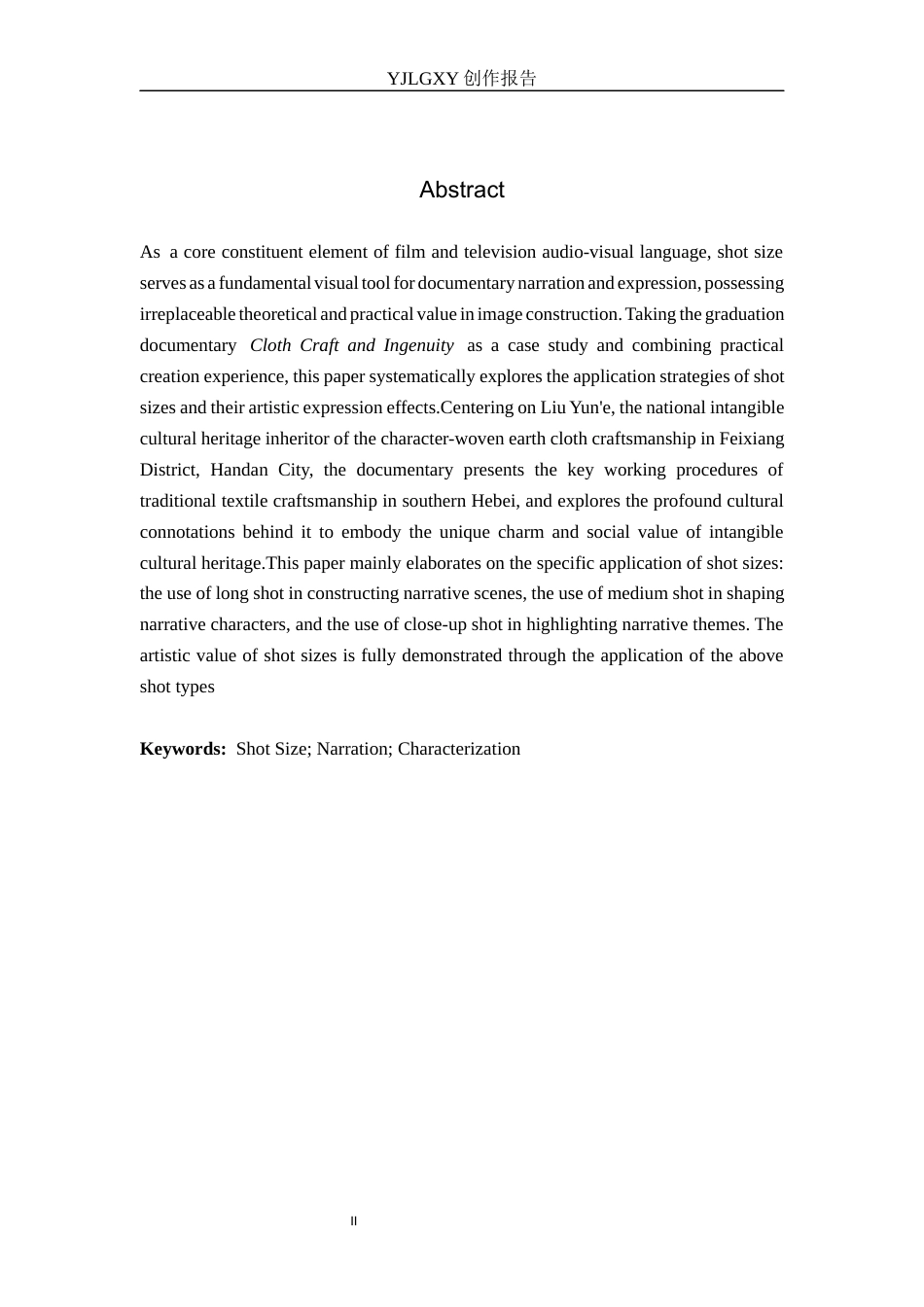 YJLGXY创作报告

Abstract

As a core constituent element of film and television audio-visual language, shot size serves as a fundamental visual tool for documentary narration and expression, possessing irreplaceable theoretical and practical value in image construction. Taking the graduation documentary Cloth Craft and Ingenuity as a case study and combining practical creation experience, this paper systematically explores the application strategies of shot sizes and their artistic expression effects.Centering on Liu Yun'e, the national intangible cultural heritage inheritor of the character-woven earth cloth craftsmanship in Feixiang District, Handan City, the documentary presents the key working procedures of traditional textile craftsmanship in southern Hebei, and explores the profound cultural connotations behind it to embody the unique charm and social value of intangible cultural heritage.This paper mainly elaborates on the specific application of shot sizes: the use of long shot in constructing narrative scenes, the use of medium shot in shaping narrative characters, and the use of close-up shot in highlighting narrative themes. The artistic value of shot sizes is fully demonstrated through the application of the above shot types

Keywords: Shot Size; Narration; Characterization

II